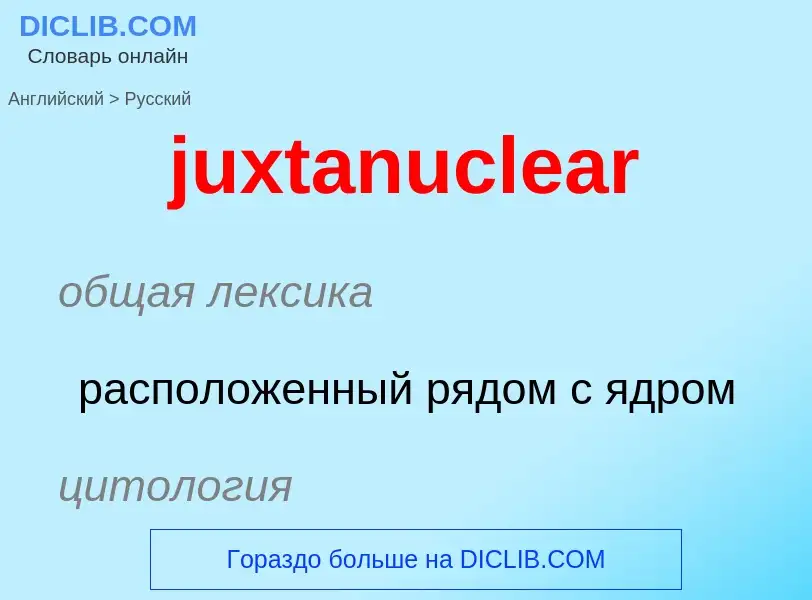 DICLIB.COM
Словарь онлайн

Английский > Русский

juxtanuclear

общая лексика

расположенный рядом с ядром

цитология

Гораздо больше на DICLIB.COM